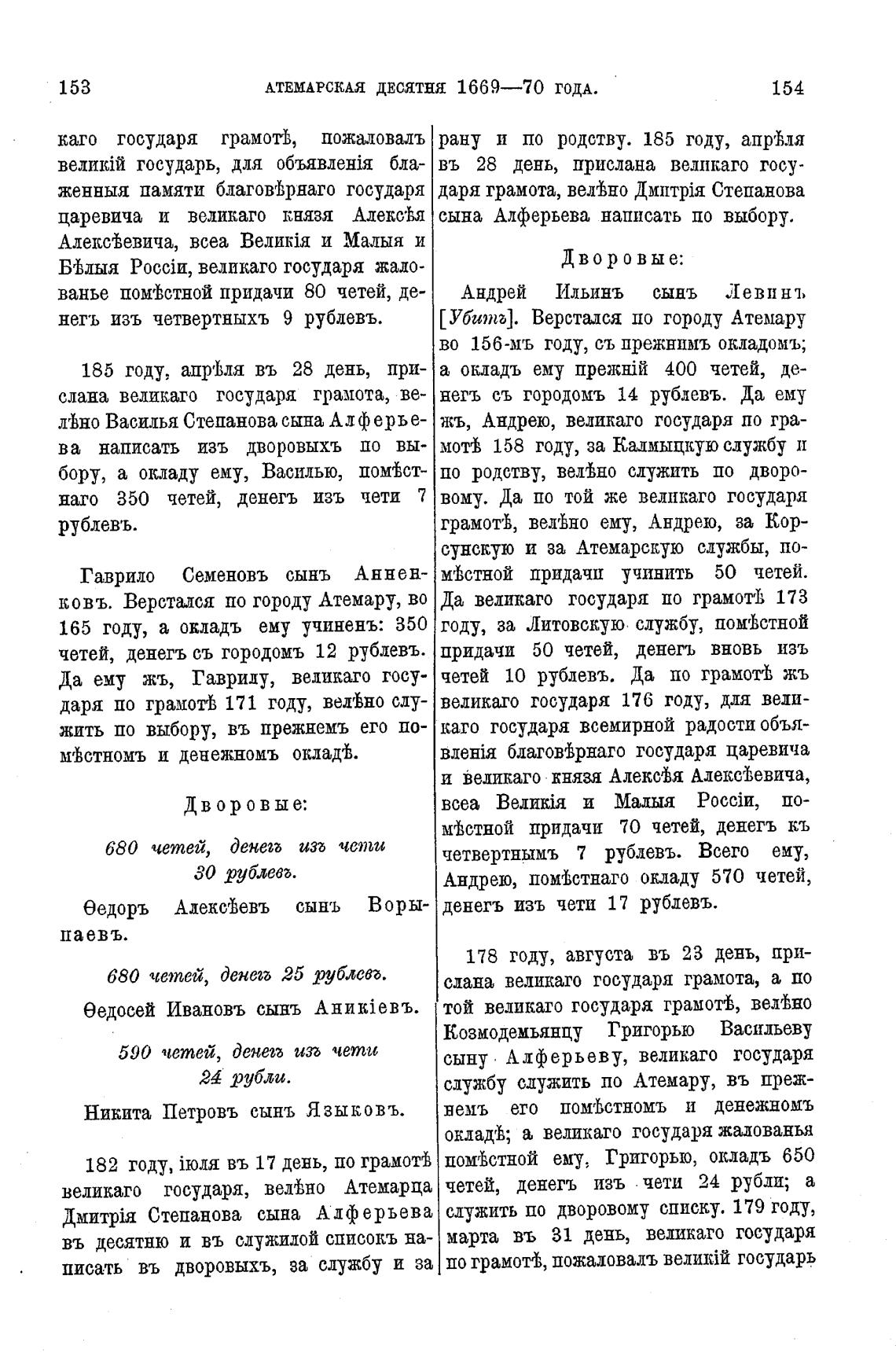 153 АТЕМАРСКАЯ ДЕСЯТНЯ 1669—70 ГОДА. 154

каго государя грамотѣ, пожаловалъ великій государь, для объявленія блаженныя памяти благовѣрнаго государя царевича и великаго князя Алексѣя Алексѣевича, всеа Великія и Малыя и Бѣлыя Россіи, великаго государя жалованье помѣстной придачи 80 четей, денегъ изъ четвертныхъ 9 рублевъ.

185 году, апрѣля въ 28 день, прислана великаго государя грамота, велѣно Василья Степанова сына Алферьева написать изъ дворовыхъ по выбору, а окладу ему, Василью, помѣстнаго 350 четей, денегъ изъ чети 7 рублевъ.

Гаврило Семеновъ сынъ Анненковъ. Верстался по городу Атемару, во 165 году, а окладъ ему учиненъ: 350 четей, денегъ съ городомъ 12 рублевъ. Да ему жъ, Гаврилу, великаго государя по грамотѣ 171 году, велѣно служить по выбору, въ прежнемъ его помѣстномъ и денежномъ окладѣ.

Дворовые:

680 четей, денегъ изъ чети 30 рублевъ.

Ѳедоръ Алексѣевъ сынъ Ворыпаевъ.

680 четей, денегъ 25 рублевъ.

Ѳедосей Ивановъ сынъ Аникіевъ.

590 четей, денегъ изъ чети 24 рубли.

Никита Петровъ сынъ Языковъ.

182 году, іюля въ 17 день, по грамотѣ великаго государя, велѣно Атемарца Дмитрія Степанова сына Алферьева въ десятню и въ служилой списокъ написать въ дворовыхъ, за службу и за рану и по родству. 185 году, апрѣля въ 28 день, прислана великаго государя грамота, велѣно Дмитрія Степанова сына Алферьева написать по выбору.

Дворовые:

Андрей Ильинъ сынъ Левинъ [Убитъ]. Верстался по городу Атемару во 156-мъ году, съ прежнимъ окладомъ; а окладъ ему прежній 400 четей, денегъ съ городомъ 14 рублевъ. Да ему жъ, Андрею, великаго государя по грамотѣ 158 году, за Калмыцкую службу и по родству, велѣно служить по дворовому. Да по той же великаго государя грамотѣ, велѣно ему, Андрею, за Корсунскую и за Атемарскую службы, помѣстной придачи учинить 50 четей. Да великаго государя по грамотѣ 173 году, за Литовскую службу, помѣстной придачи 50 четей, денегъ вновь изъ четей 10 рублевъ. Да по грамотѣ жъ великаго государя 176 году, для великаго государя всемирной радости объявленія благовѣрнаго государя царевича и великаго князя Алексѣя Алексѣевича, всеа Великія и Малыя Россіи, помѣстной придачи 70 четей, денегъ къ четвертнымъ 7 рублевъ. Всего ему, Андрею, помѣстнаго окладу 570 четей, денегъ изъ чети 17 рублевъ.

178 году, августа въ 23 день, прислана великаго государя грамота, а по той великаго государя грамотѣ, велѣно Козмодемьянцу Григорью Васильеву сыну Алферьеву, великаго государя службу служить по Атемару, въ прежнемъ его помѣстномъ и денежномъ окладѣ; а великаго государя жалованья помѣстной ему, Григорью, окладъ 650 четей, денегъ изъ чети 24 рубли; а служить по дворовому списку. 179 году, марта въ 31 день, великаго государя по грамотѣ, пожаловалъ великій государь